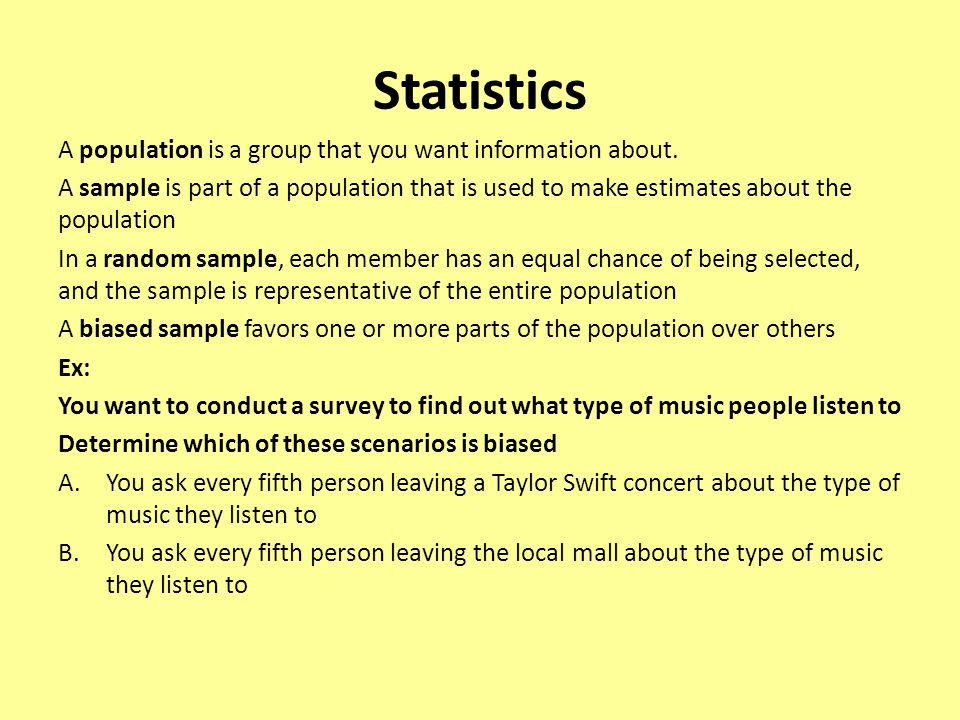 Statistics

A population is a group that you want information about.

A sample is part of a population that is used to make estimates about the population

In a random sample, each member has an equal chance of being selected, and the sample is representative of the entire population

A biased sample favors one or more parts of the population over others

Ex:

You want to conduct a survey to find out what type of music people listen to

Determine which of these scenarios is biased

A. You ask every fifth person leaving a Taylor Swift concert about the type of music they listen to

B. You ask every fifth person leaving the local mall about the type of music they listen to